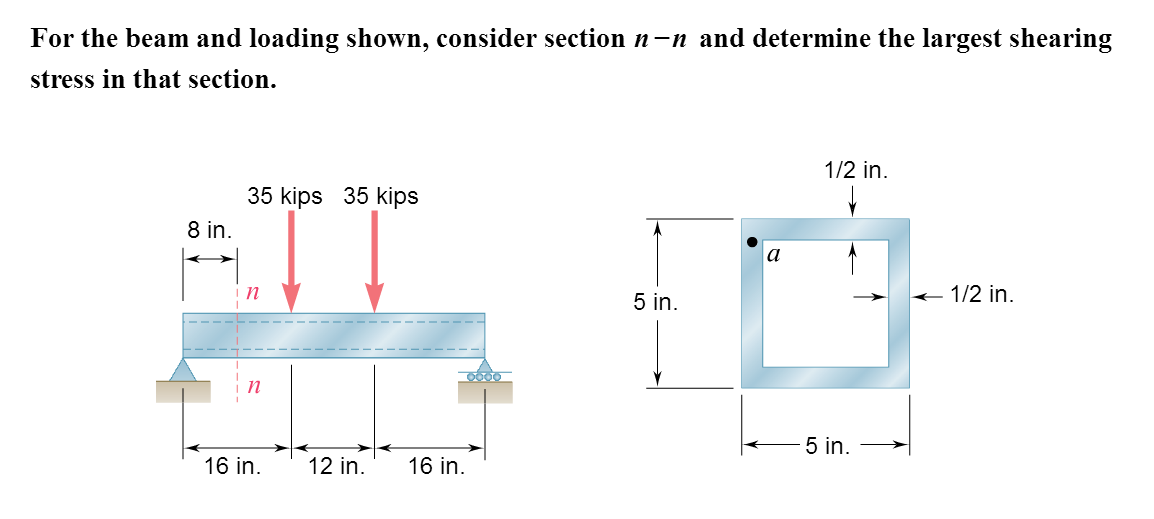 For the beam and loading shown, consider section $n-n$ and determine the largest shearing stress in that section.

35 kips 35 kips

8 in.

$n$

$n$

16 in. 12 in. 16 in.

1/2 in.

$a$

5 in.

1/2 in.

5 in.